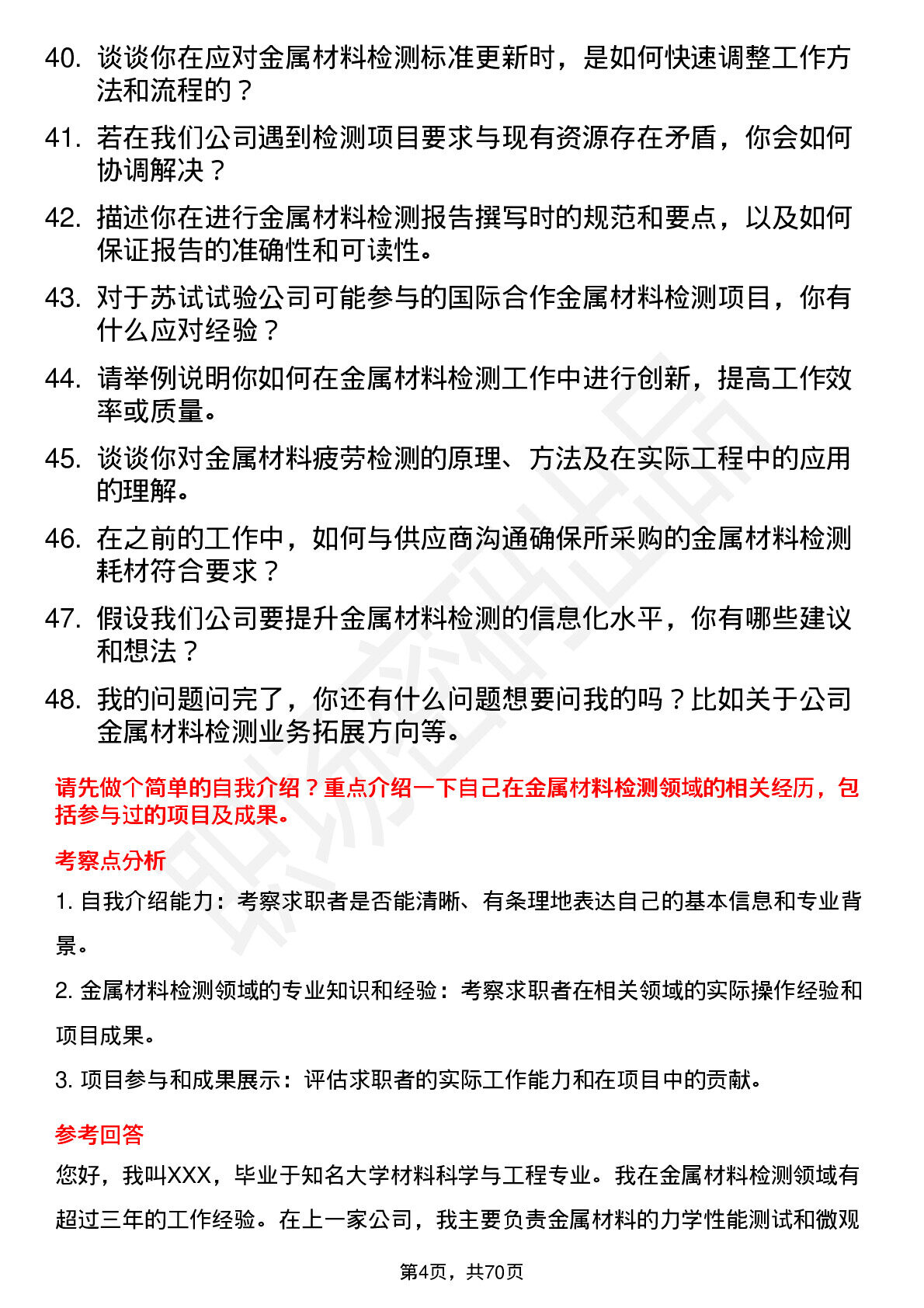 40. 谈谈你在应对金属材料检测标准更新时，是如何快速调整工作方法和流程的？

41. 若在我们公司遇到检测项目要求与现有资源存在矛盾，你会如何协调解决？

42. 描述你在进行金属材料检测报告撰写时的规范和要点，以及如何保证报告的准确性和可读性。

43. 对于苏试试验公司可能参与的国际合作金属材料检测项目，你有什么应对经验？

44. 请举例说明你如何在金属材料检测工作中进行创新，提高工作效率或质量。

45. 谈谈你对金属材料疲劳检测的原理、方法及在实际工程中的应用的理解。

46. 在之前的工作中，如何与供应商沟通确保所采购的金属材料检测耗材符合要求？

47. 假设我们公司要提升金属材料检测的信息化水平，你有哪些建议和想法？

48. 我的问题问完了，你还有什么问题想要问我的吗？比如关于公司金属材料检测业务拓展方向等。

请先做个简单的自我介绍？重点介绍一下自己在金属材料检测领域的相关经历，包括参与过的项目及成果。

考察点分析

1. 自我介绍能力：考察求职者是否能清晰、有条理地表达自己的基本信息和专业背景。

2. 金属材料检测领域的专业知识和经验：考察求职者在相关领域的实际操作经验和项目成果。

3. 项目参与和成果展示：评估求职者的实际工作能力和在项目中的贡献。

参考回答

您好，我叫XXX，毕业于知名大学材料科学与工程专业。我在金属材料检测领域有超过三年的工作经验。在上一家公司，我主要负责金属材料的力学性能测试和微观

第4页，共70页